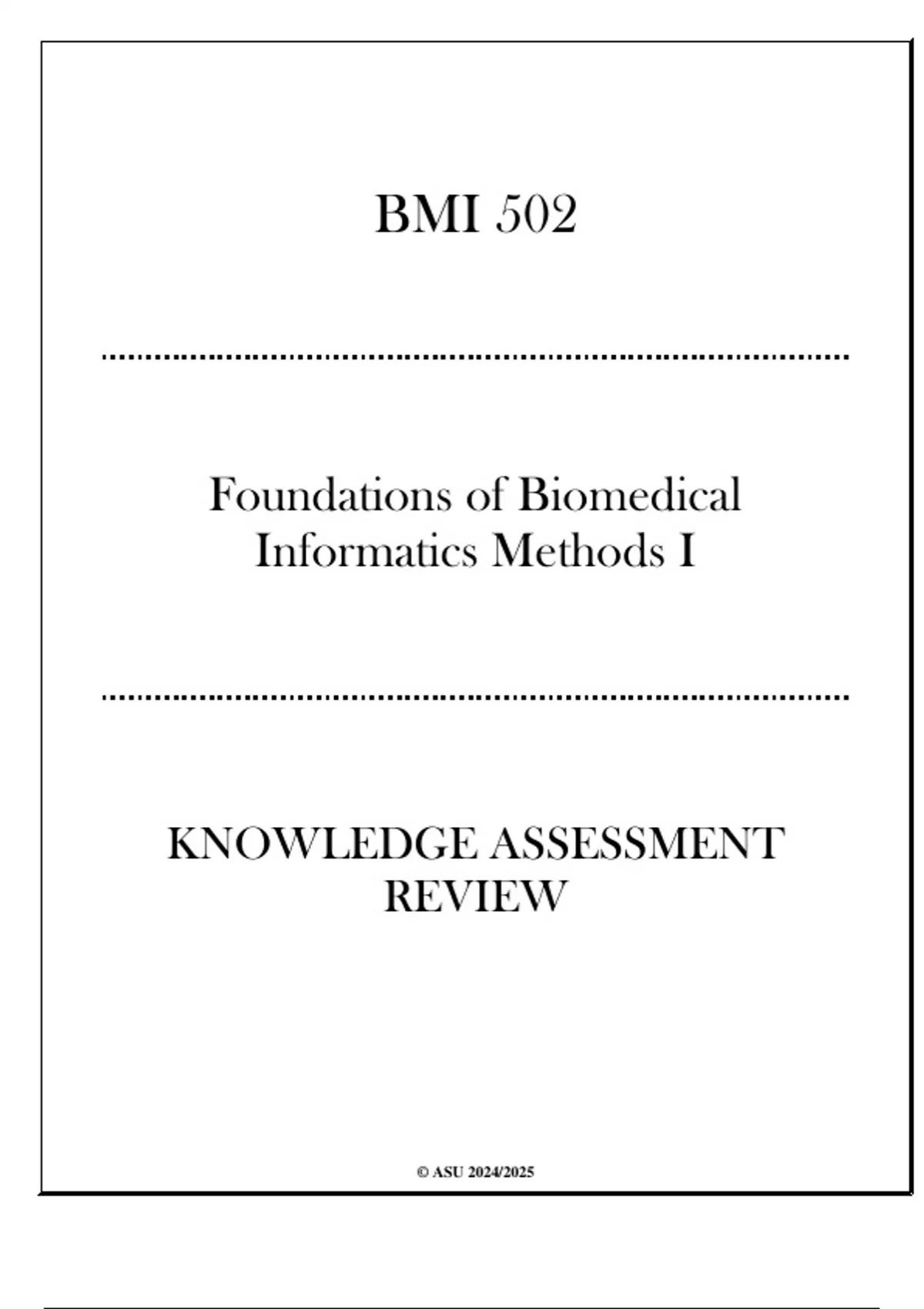 BMI 502

Foundations of Biomedical Informatics Methods I

KNOWLEDGE ASSESSMENT REVIEW

© ASU 2024/2025